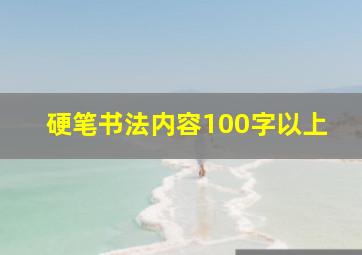 硬笔书法内容100字以上